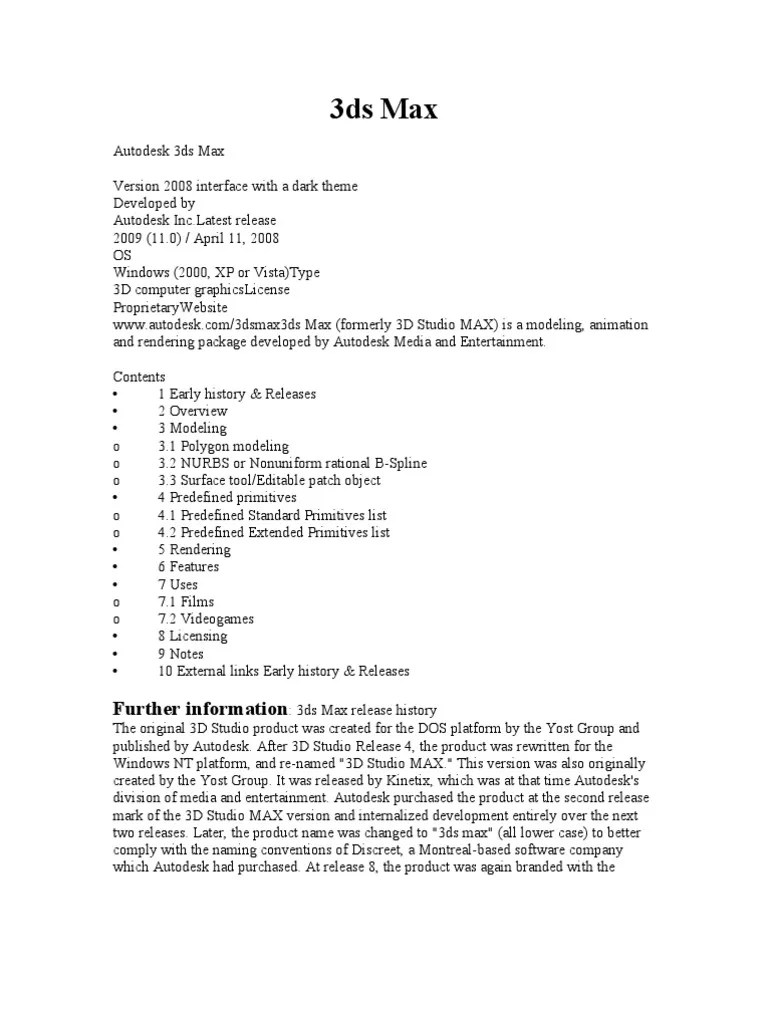 3ds Max

Autodesk 3ds Max

Version 2008 interface with a dark theme
Developed by
Autodesk Inc.Latest release
2009 (11.0) / April 11, 2008
OS
Windows (2000, XP or Vista)Type
3D computer graphicsLicense
ProprietaryWebsite
www.autodesk.com/3dsmax3ds Max (formerly 3D Studio MAX) is a modeling, animation and rendering package developed by Autodesk Media and Entertainment.

Contents
• 1 Early history & Releases
• 2 Overview
• 3 Modeling
o 3.1 Polygon modeling
o 3.2 NURBS or Nonuniform rational B-Spline
o 3.3 Surface tool/Editable patch object
• 4 Predefined primitives
o 4.1 Predefined Standard Primitives list
o 4.2 Predefined Extended Primitives list
• 5 Rendering
• 6 Features
• 7 Uses
o 7.1 Films
o 7.2 Videogames
• 8 Licensing
• 9 Notes
• 10 External links Early history & Releases

Further information: 3ds Max release history
The original 3D Studio product was created for the DOS platform by the Yost Group and published by Autodesk. After 3D Studio Release 4, the product was rewritten for the Windows NT platform, and re-named "3D Studio MAX." This version was also originally created by the Yost Group. It was released by Kinetix, which was at that time Autodesk's division of media and entertainment. Autodesk purchased the product at the second release mark of the 3D Studio MAX version and internalized development entirely over the next two releases. Later, the product name was changed to "3ds max" (all lower case) to better comply with the naming conventions of Discreet, a Montreal-based software company which Autodesk had purchased. At release 8, the product was again branded with the